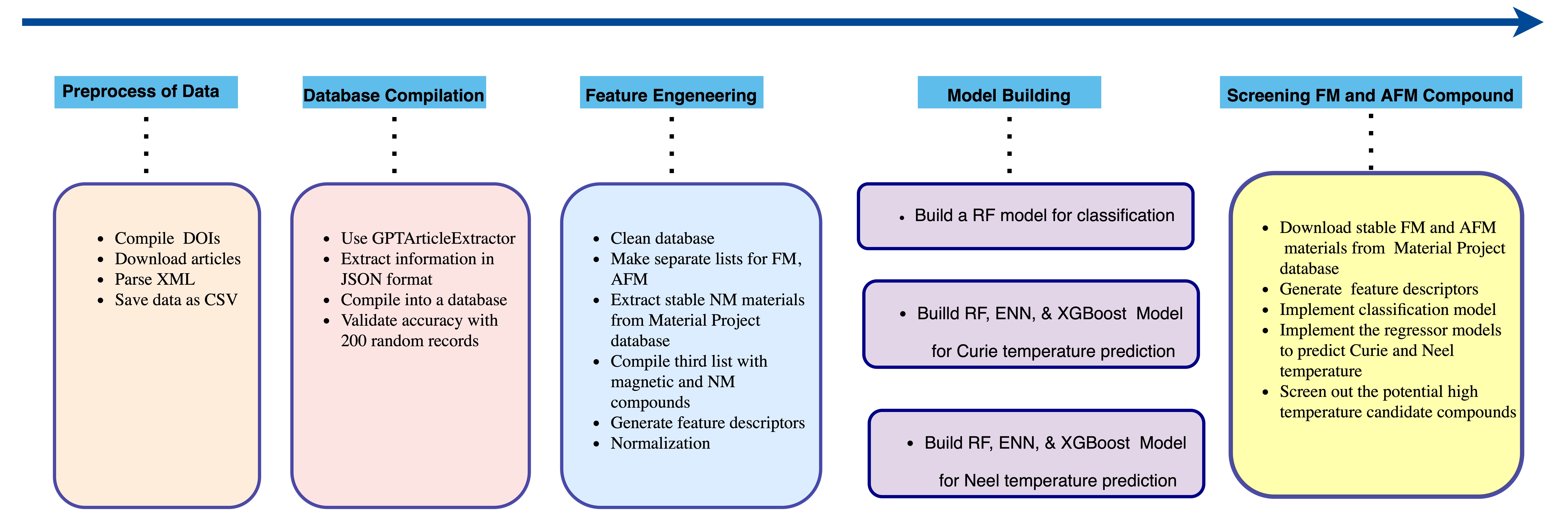 Preprocess of Data

- Compile DOIs
- Download articles
- Parse XML
- Save data as CSV

Database Compilation

- Use GPTArticleExtractor
- Extract information in JSON format
- Compile into a database
- Validate accuracy with 200 random records

Feature Engeneering

- Clean database
- Make separate lists for FM, AFM
- Extract stable NM materials from Material Project database
- Compile third list with magnetic and NM compounds
- Generate feature descriptors
- Normalization

Model Building

- Build a RF model for classification

- Builld RF, ENN, & XGBoost Model for Curie temperature prediction

- Build RF, ENN, & XGBoost Model for Neel temperature prediction

Screening FM and AFM Compound

- Download stable FM and AFM materials from Material Project database
- Generate feature descriptors
- Implement classification model
- Implement the regressor models to predict Curie and Neel temperature
- Screen out the potential high temperature candidate compounds